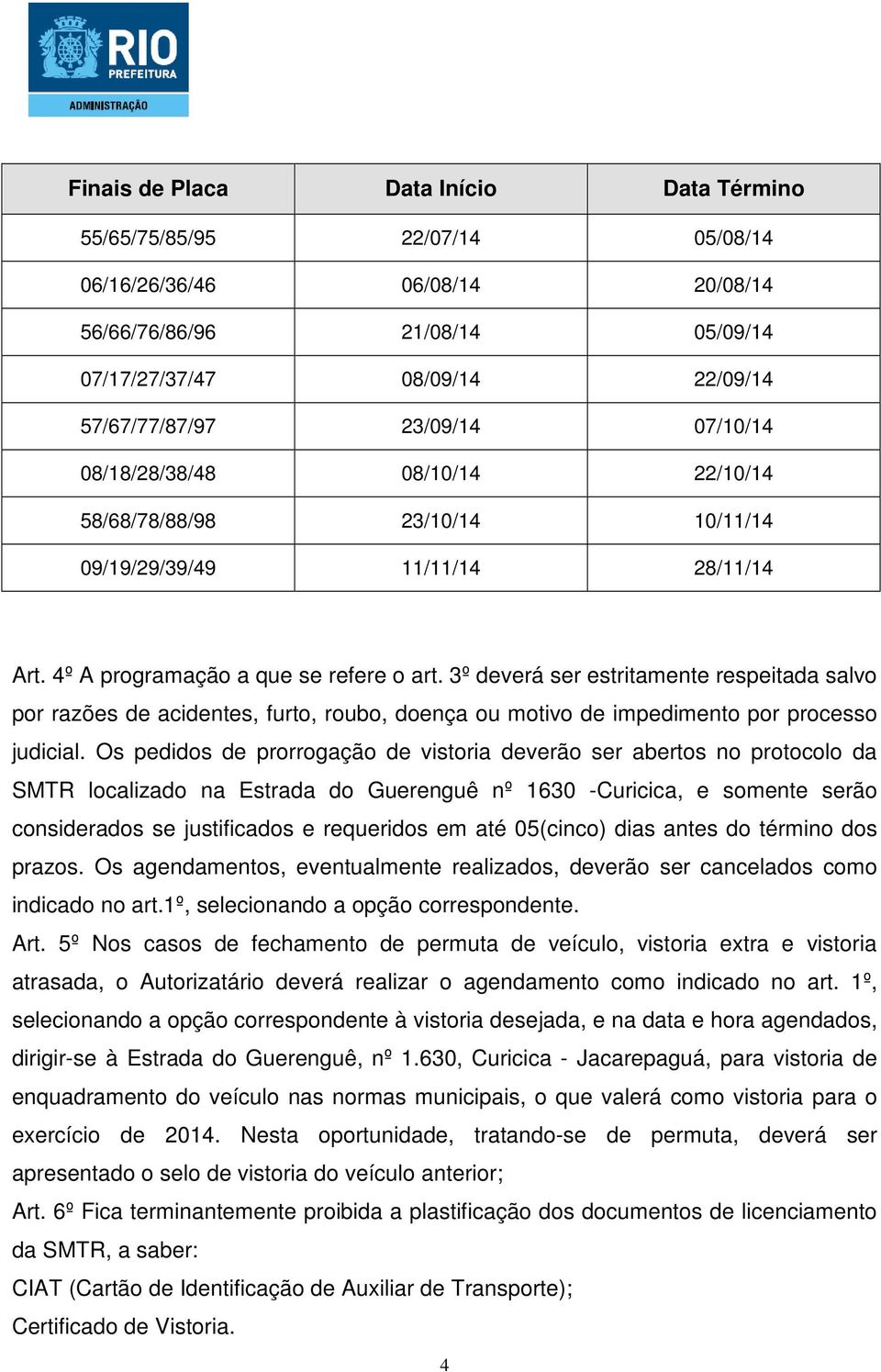 RIO
PREFEITURA
ADMINISTRAÇÃO

| Finais de Placa | Data Início | Data Término |
|---|---|---|
| 55/65/75/85/95 | 22/07/14 | 05/08/14 |
| 06/16/26/36/46 | 06/08/14 | 20/08/14 |
| 56/66/76/86/96 | 21/08/14 | 05/09/14 |
| 07/17/27/37/47 | 08/09/14 | 22/09/14 |
| 57/67/77/87/97 | 23/09/14 | 07/10/14 |
| 08/18/28/38/48 | 08/10/14 | 22/10/14 |
| 58/68/78/88/98 | 23/10/14 | 10/11/14 |
| 09/19/29/39/49 | 11/11/14 | 28/11/14 |

Art. 4º A programação a que se refere o art. 3º deverá ser estritamente respeitada salvo por razões de acidentes, furto, roubo, doença ou motivo de impedimento por processo judicial. Os pedidos de prorrogação de vistoria deverão ser abertos no protocolo da SMTR localizado na Estrada do Guerenguê nº 1630 -Curicica, e somente serão considerados se justificados e requeridos em até 05(cinco) dias antes do término dos prazos. Os agendamentos, eventualmente realizados, deverão ser cancelados como indicado no art.1º, selecionando a opção correspondente.
Art. 5º Nos casos de fechamento de permuta de veículo, vistoria extra e vistoria atrasada, o Autorizatário deverá realizar o agendamento como indicado no art. 1º, selecionando a opção correspondente à vistoria desejada, e na data e hora agendados, dirigir-se à Estrada do Guerenguê, nº 1.630, Curicica - Jacarepaguá, para vistoria de enquadramento do veículo nas normas municipais, o que valerá como vistoria para o exercício de 2014. Nesta oportunidade, tratando-se de permuta, deverá ser apresentado o selo de vistoria do veículo anterior;
Art. 6º Fica terminantemente proibida a plastificação dos documentos de licenciamento da SMTR, a saber:
CIAT (Cartão de Identificação de Auxiliar de Transporte);
Certificado de Vistoria.

4